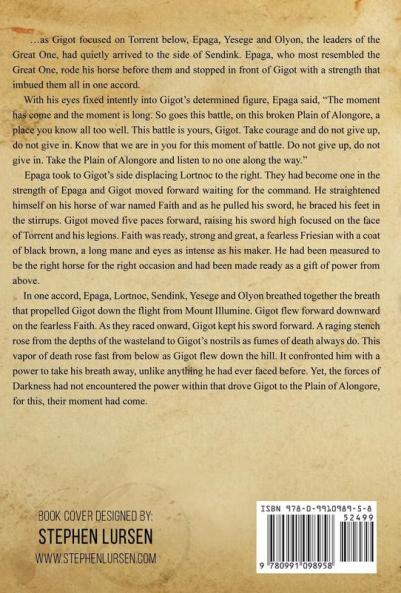 …as Gigot focused on Torrent below, Epaga, Yesege and Olyon, the leaders of the Great One, had quietly arrived to the side of Sendink. Epaga, who most resembled the Great One, rode his horse before them and stopped in front of Gigot with a strength that imbued them all in one accord.

With his eyes fixed intently into Gigot's determined figure, Epaga said, "The moment has come and the moment is long. So goes this battle, on this broken Plain of Alongore, a place you know all too well. This battle is yours, Gigot. Take courage and do not give up, do not give in. Know that we are in you for this moment of battle. Do not give up, do not give in. Take the Plain of Alongore and listen to no one along the way."

Epaga took to Gigot's side displacing Lortnoc to the right. They had become one in the strength of Epaga and Gigot moved forward waiting for the command. He straightened himself on his horse of war named Faith and as he pulled his sword, he braced his feet in the stirrups. Gigot moved five paces forward, raising his sword high focused on the face of Torrent and his legions. Faith was ready, strong and great, a fearless Friesian with a coat of black brown, a long mane and eyes as intense as his maker. He had been measured to be the right horse for the right occasion and had been made ready as a gift of power from above.

In one accord, Epaga, Lortnoc, Sendink, Yesege and Olyon breathed together the breath that propelled Gigot down the flight from Mount Illumine. Gigot flew forward downward on the fearless Faith. As they raced onward, Gigot kept his sword forward. A raging stench rose from the depths of the wasteland to Gigot's nostrils as fumes of death always do. This vapor of death rose fast from below as Gigot flew down the hill. It confronted him with a power to take his breath away, unlike anything he had ever faced before. Yet, the forces of Darkness had not encountered the power within that drove Gigot to the Plain of Alongore, for this, their moment had come.

BOOK COVER DESIGNED BY:
STEPHEN LURSEN
WWW.STEPHENLURSEN.COM

ISBN 978-0-9910989-5-8
52499
9 780991 098958